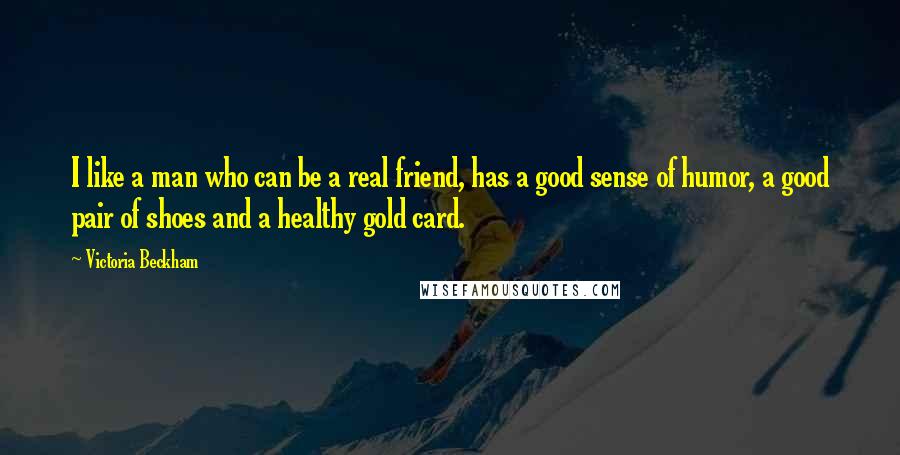 I like a man who can be a real friend, has a good sense of humor, a good pair of shoes and a healthy gold card.

~ Victoria Beckham

WISEFAMOUSQUOTES.COM